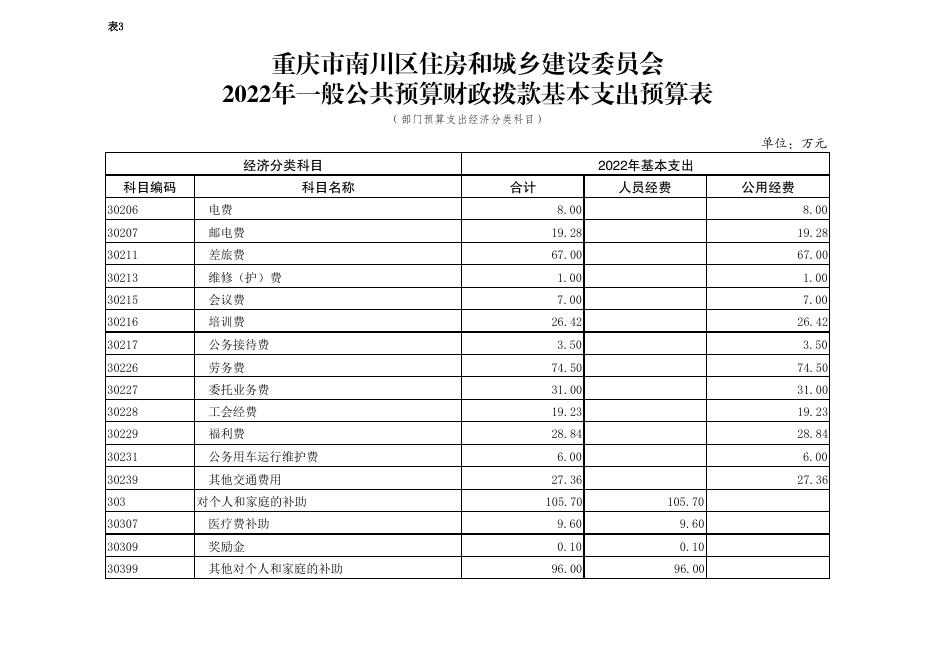 表3

重庆市南川区住房和城乡建设委员会
2022年一般公共预算财政拨款基本支出预算表

（部门预算支出经济分类科目）

单位：万元

| 经济分类科目 | | 2022年基本支出 | | |
|---|---|---|---|---|
| 科目编码 | 科目名称 | 合计 | 人员经费 | 公用经费 |
| 30206 | 电费 | 8.00 | | 8.00 |
| 30207 | 邮电费 | 19.28 | | 19.28 |
| 30211 | 差旅费 | 67.00 | | 67.00 |
| 30213 | 维修（护）费 | 1.00 | | 1.00 |
| 30215 | 会议费 | 7.00 | | 7.00 |
| 30216 | 培训费 | 26.42 | | 26.42 |
| 30217 | 公务接待费 | 3.50 | | 3.50 |
| 30226 | 劳务费 | 74.50 | | 74.50 |
| 30227 | 委托业务费 | 31.00 | | 31.00 |
| 30228 | 工会经费 | 19.23 | | 19.23 |
| 30229 | 福利费 | 28.84 | | 28.84 |
| 30231 | 公务用车运行维护费 | 6.00 | | 6.00 |
| 30239 | 其他交通费用 | 27.36 | | 27.36 |
| 303 | 对个人和家庭的补助 | 105.70 | 105.70 | |
| 30307 | 医疗费补助 | 9.60 | 9.60 | |
| 30309 | 奖励金 | 0.10 | 0.10 | |
| 30399 | 其他对个人和家庭的补助 | 96.00 | 96.00 | |